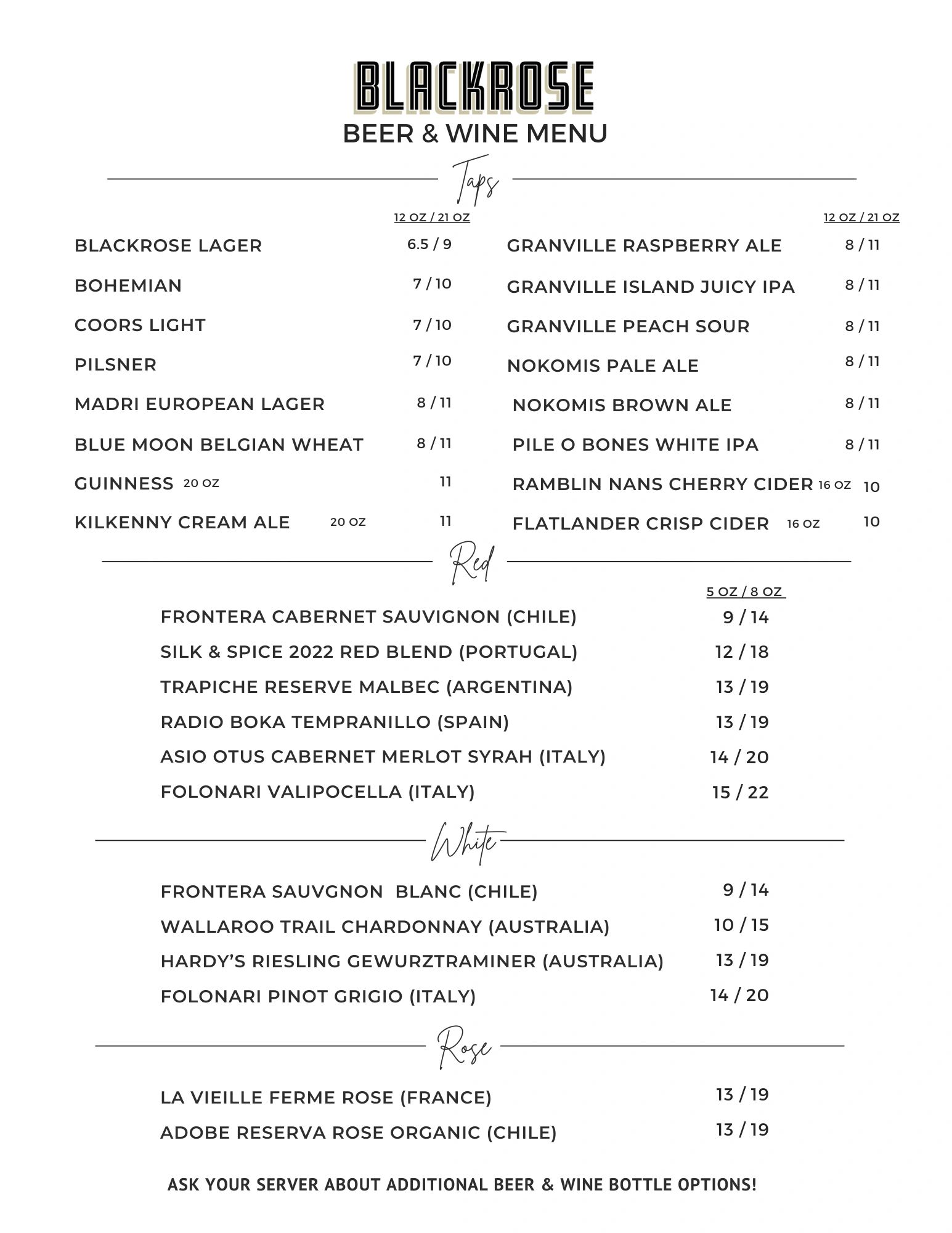 BLACKROSE
BEER & WINE MENU

Taps

12 OZ / 21 OZ

BLACKROSE LAGER 6.5 / 9
BOHEMIAN 7 / 10
COORS LIGHT 7 / 10
PILSNER 7 / 10
MADRI EUROPEAN LAGER 8 / 11
BLUE MOON BELGIAN WHEAT 8 / 11
GUINNESS 20 OZ 11
KILKENNY CREAM ALE 20 OZ 11

12 OZ / 21 OZ

GRANVILLE RASPBERRY ALE 8 / 11
GRANVILLE ISLAND JUICY IPA 8 / 11
GRANVILLE PEACH SOUR 8 / 11
NOKOMIS PALE ALE 8 / 11
NOKOMIS BROWN ALE 8 / 11
PILE O BONES WHITE IPA 8 / 11
RAMBLIN NANS CHERRY CIDER 16 OZ 10
FLATLANDER CRISP CIDER 16 OZ 10

Red

5 OZ / 8 OZ

FRONTERA CABERNET SAUVIGNON (CHILE) 9 / 14
SILK & SPICE 2022 RED BLEND (PORTUGAL) 12 / 18
TRAPICHE RESERVE MALBEC (ARGENTINA) 13 / 19
RADIO BOKA TEMPRANILLO (SPAIN) 13 / 19
ASIO OTUS CABERNET MERLOT SYRAH (ITALY) 14 / 20
FOLONARI VALIPOCELLA (ITALY) 15 / 22

White

FRONTERA SAUVGNON BLANC (CHILE) 9 / 14
WALLAROO TRAIL CHARDONNAY (AUSTRALIA) 10 / 15
HARDY'S RIESLING GEWURZTRAMINER (AUSTRALIA) 13 / 19
FOLONARI PINOT GRIGIO (ITALY) 14 / 20

Rose

LA VIEILLE FERME ROSE (FRANCE) 13 / 19
ADOBE RESERVA ROSE ORGANIC (CHILE) 13 / 19

ASK YOUR SERVER ABOUT ADDITIONAL BEER & WINE BOTTLE OPTIONS!